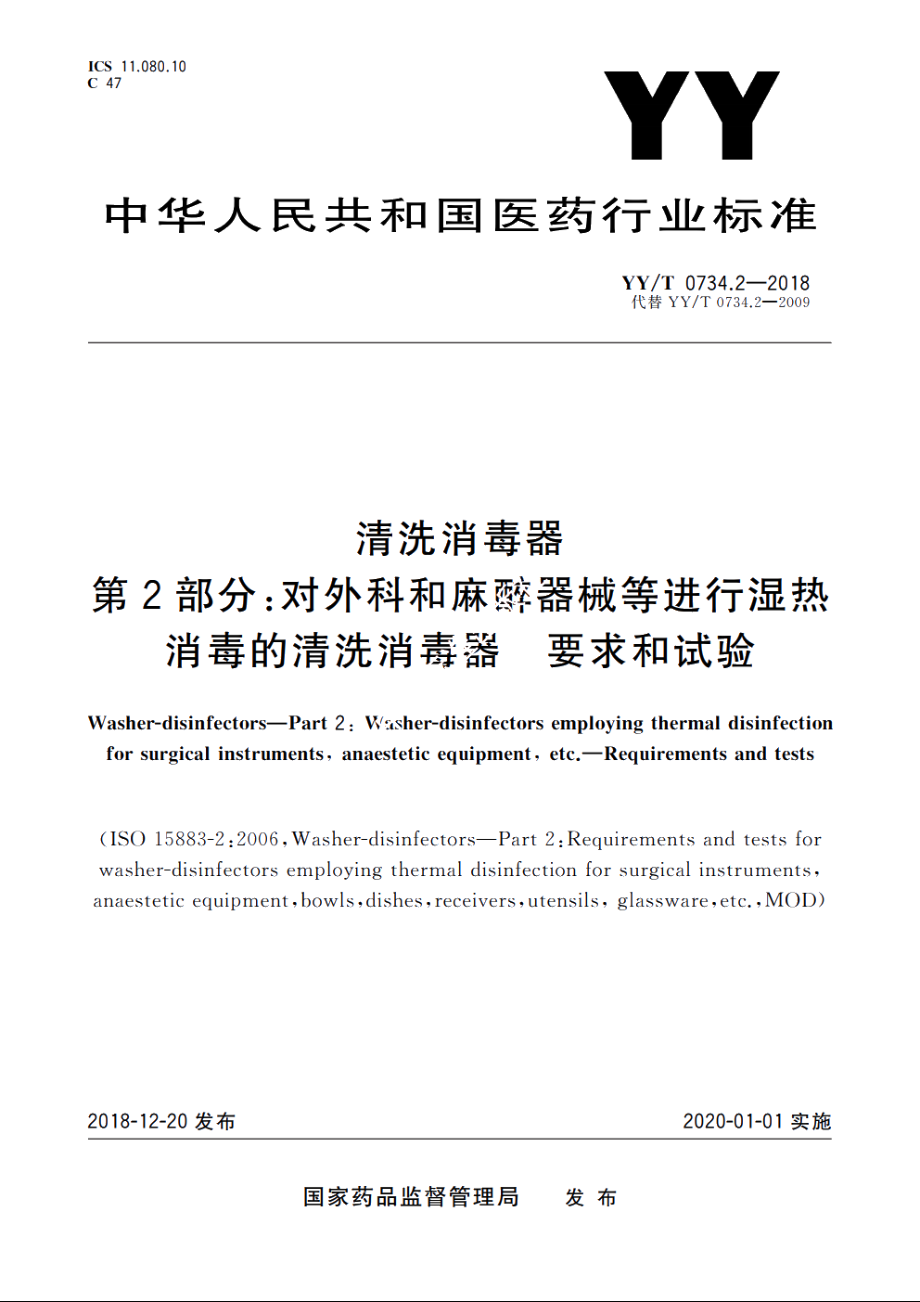 ICS 11.080.10
C 47

YY

中华人民共和国医药行业标准

YY/T 0734.2—2018
代替 YY/T 0734.2—2009

清洗消毒器
第2部分:对外科和麻醉器械等进行湿热消毒的清洗消毒器　要求和试验

Washer-disinfectors—Part 2: Washer-disinfectors employing thermal disinfection for surgical instruments, anaestetic equipment, etc.—Requirements and tests

(ISO 15883-2:2006, Washer-disinfectors—Part 2: Requirements and tests for washer-disinfectors employing thermal disinfection for surgical instruments, anaestetic equipment, bowls, dishes, receivers, utensils, glassware, etc., MOD)

2018-12-20 发布

2020-01-01 实施

国家药品监督管理局　发布